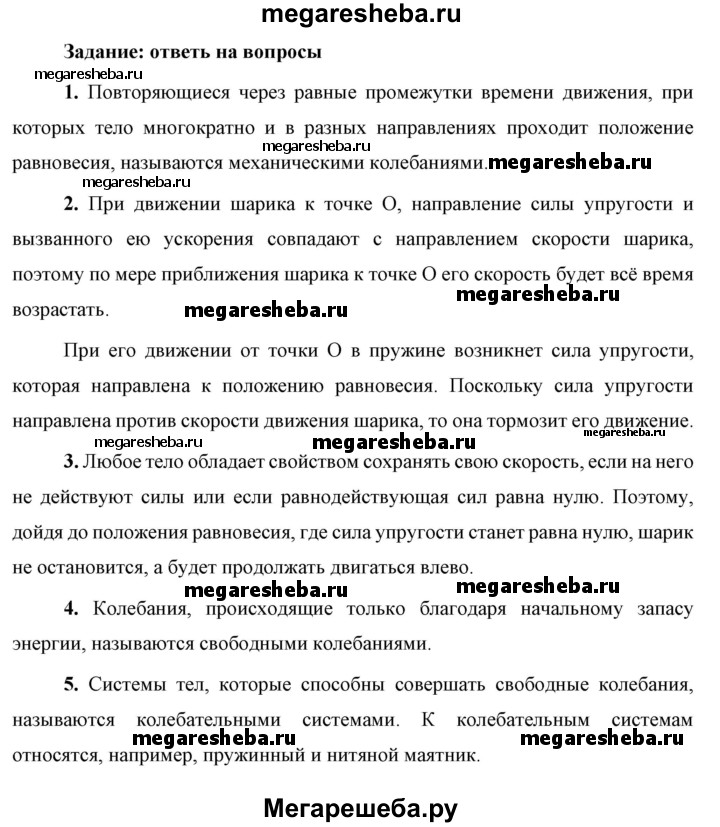 megaresheba.ru

Задание: ответь на вопросы

megaresheba.ru

1. Повторяющиеся через равные промежутки времени движения, при которых тело многократно и в разных направлениях проходит положение равновесия, называются механическими колебаниями. megaresheba.ru megaresheba.ru

megaresheba.ru

2. При движении шарика к точке О, направление силы упругости и вызванного ею ускорения совпадают с направлением скорости шарика, поэтому по мере приближения шарика к точке О его скорость будет всё время возрастать. megaresheba.ru megaresheba.ru

При его движении от точки О в пружине возникнет сила упругости, которая направлена к положению равновесия. Поскольку сила упругости направлена против скорости движения шарика, то она тормозит его движение.

megaresheba.ru megaresheba.ru megaresheba.ru

3. Любое тело обладает свойством сохранять свою скорость, если на него не действуют силы или если равнодействующая сил равна нулю. Поэтому, дойдя до положения равновесия, где сила упругости станет равна нулю, шарик не остановится, а будет продолжать двигаться влево.

megaresheba.ru megaresheba.ru

4. Колебания, происходящие только благодаря начальному запасу энергии, называются свободными колебаниями.

5. Системы тел, которые способны совершать свободные колебания, называются колебательными системами. К колебательным системам относятся, например, пружинный и нитяной маятник.

megaresheba.ru megaresheba.ru

Мегарешеба.ру